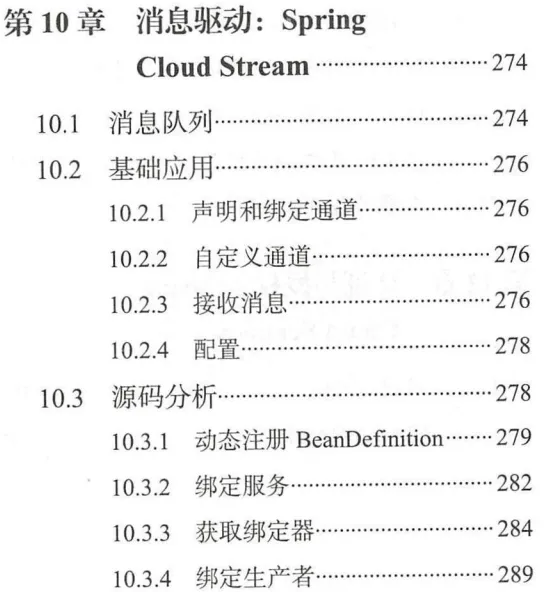 第10章 消息驱动：Spring Cloud Stream 274

10.1 消息队列 274
10.2 基础应用 276
10.2.1 声明和绑定通道 276
10.2.2 自定义通道 276
10.2.3 接收消息 276
10.2.4 配置 278
10.3 源码分析 278
10.3.1 动态注册BeanDefinition 279
10.3.2 绑定服务 282
10.3.3 获取绑定器 284
10.3.4 绑定生产者 289